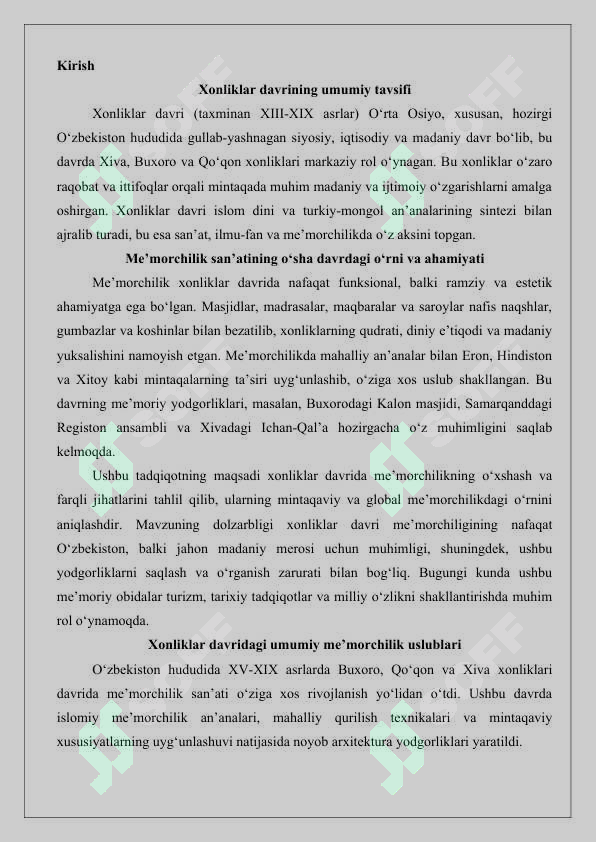 Kirish

Xonliklar davrining umumiy tavsifi

Xonliklar davri (taxminan XIII-XIX asrlar) O'rta Osiyo, xususan, hozirgi O'zbekiston hududida gullab-yashnagan siyosiy, iqtisodiy va madaniy davr bo'lib, bu davrda Xiva, Buxoro va Qo'qon xonliklari markaziy rol o'ynagan. Bu xonliklar o'zaro raqobat va ittifoqlar orqali mintaqada muhim madaniy va ijtimoiy o'zgarishlarni amalga oshirgan. Xonliklar davri islom dini va turkiy-mongol an'analarining sintezi bilan ajralib turadi, bu esa san'at, ilmu-fan va me'morchilikda o'z aksini topgan.

Me'morchilik san'atining o'sha davrdagi o'rni va ahamiyati

Me'morchilik xonliklar davrida nafaqat funksional, balki ramziy va estetik ahamiyatga ega bo'lgan. Masjidlar, madrasalar, maqbaralar va saroylar nafis naqshlar, gumbazlar va koshinlar bilan bezatilib, xonliklarning qudrati, diniy e'tiqodi va madaniy yuksalishini namoyish etgan. Me'morchilikda mahalliy an'analar bilan Eron, Hindiston va Xitoy kabi mintaqalarning ta'siri uyg'unlashib, o'ziga xos uslub shakllangan. Bu davrning me'moriy yodgorliklari, masalan, Buxorodagi Kalon masjidi, Samarqanddagi Registon ansambli va Xivadagi Ichan-Qal'a hozirgacha o'z muhimligini saqlab kelmoqda.

Ushbu tadqiqotning maqsadi xonliklar davrida me'morchilikning o'xshash va farqli jihatlarini tahlil qilib, ularning mintaqaviy va global me'morchilikdagi o'rnini aniqlashdir. Mavzuning dolzarbligi xonliklar davri me'morchiligining nafaqat O'zbekiston, balki jahon madaniy merosi uchun muhimligi, shuningdek, ushbu yodgorliklarni saqlash va o'rganish zarurati bilan bog'liq. Bugungi kunda ushbu me'moriy obidalar turizm, tarixiy tadqiqotlar va milliy o'zlikni shakllantirishda muhim rol o'ynamoqda.

Xonliklar davridagi umumiy me'morchilik uslublari

O'zbekiston hududida XV-XIX asrlarda Buxoro, Qo'qon va Xiva xonliklari davrida me'morchilik san'ati o'ziga xos rivojlanish yo'lidan o'tdi. Ushbu davrda islomiy me'morchilik an'analari, mahalliy qurilish texnikalari va mintaqaviy xususiyatlarning uyg'unlashuvi natijasida noyob arxitektura yodgorliklari yaratildi.